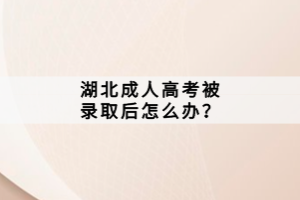 湖北成人高考被录取后怎么办？